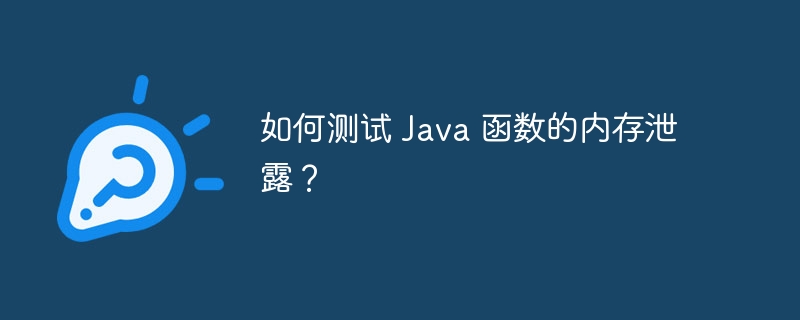 如何测试 Java 函数的内存泄露？